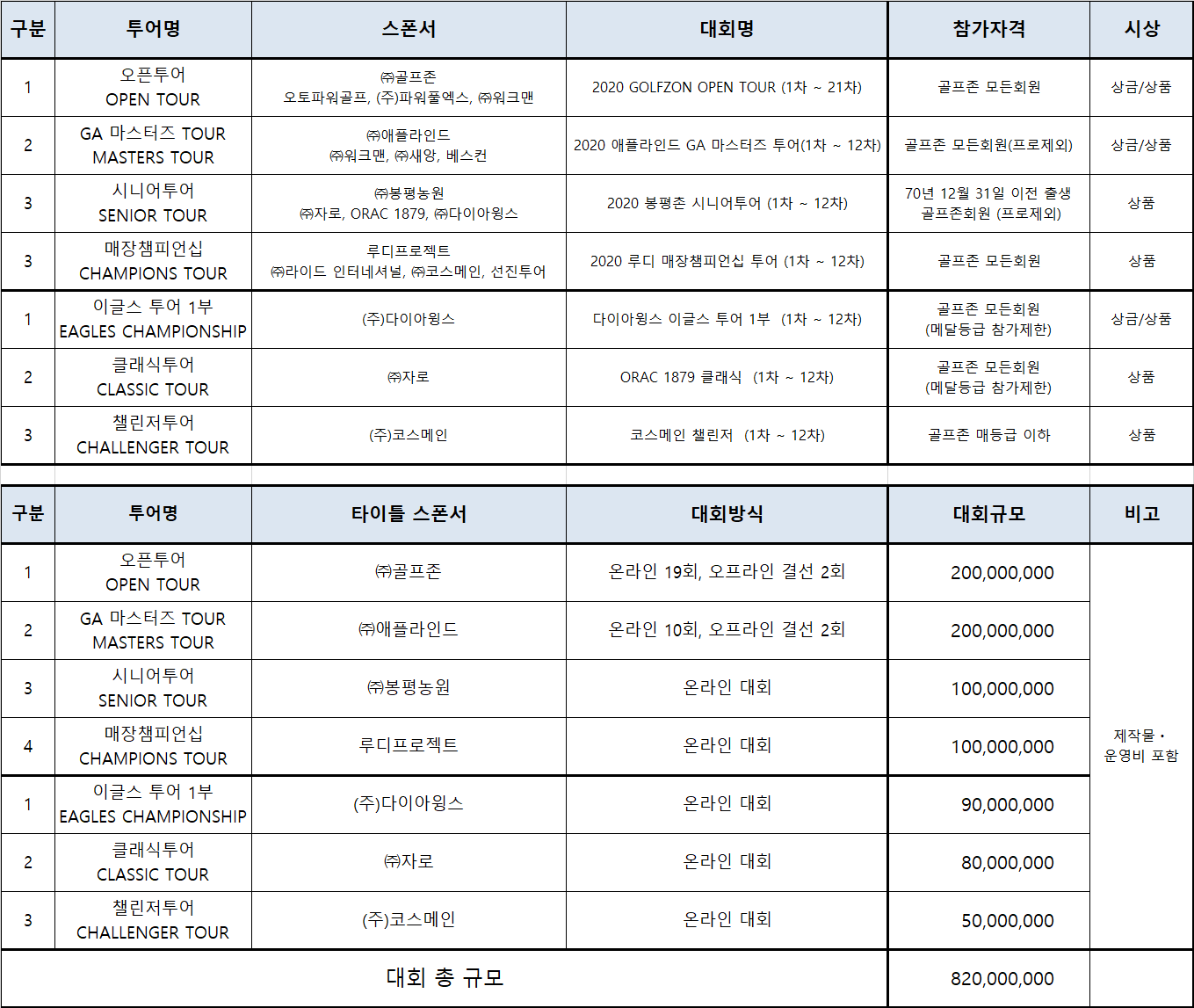 | 구분 | 투어명 | 스폰서 | 대회명 | 참가자격 | 시상 |
|---|---|---|---|---|---|
| 1 | 오픈투어 OPEN TOUR | ㈜골프존 오토파워골프, (주)파워풀엑스, ㈜워크맨 | 2020 GOLFZON OPEN TOUR (1차 ~ 21차) | 골프존 모든회원 | 상금/상품 |
| 2 | GA 마스터즈 TOUR MASTERS TOUR | ㈜애플라인드 ㈜워크맨, ㈜새앙, 베스컨 | 2020 애플라인드 GA 마스터즈 투어(1차 ~ 12차) | 골프존 모든회원(프로제외) | 상금/상품 |
| 3 | 시니어투어 SENIOR TOUR | ㈜봉평농원 ㈜자로, ORAC 1879, ㈜다이아윙스 | 2020 봉평촌 시니어투어 (1차 ~ 12차) | 70년 12월 31일 이전 출생 골프존회원 (프로제외) | 상품 |
| 3 | 매장챔피언십 CHAMPIONS TOUR | 루디프로젝트 ㈜라이드 인터네셔널, ㈜코스메인, 선진투어 | 2020 루디 매장챔피언십 투어 (1차 ~ 12차) | 골프존 모든회원 | 상품 |
| 1 | 이글스 투어 1부 EAGLES CHAMPIONSHIP | (주)다이아윙스 | 다이아윙스 이글스 투어 1부 (1차 ~ 12차) | 골프존 모든회원 (메달등급 참가제한) | 상금/상품 |
| 2 | 클래식투어 CLASSIC TOUR | ㈜자로 | ORAC 1879 클래식 (1차 ~ 12차) | 골프존 모든회원 (메달등급 참가제한) | 상품 |
| 3 | 챌린저투어 CHALLENGER TOUR | (주)코스메인 | 코스메인 챌린저 (1차 ~ 12차) | 골프존 매등급 이하 | 상품 |

| 구분 | 투어명 | 타이틀 스폰서 | 대회방식 | 대회규모 | 비고 |
|---|---|---|---|---|---|
| 1 | 오픈투어 OPEN TOUR | ㈜골프존 | 온라인 19회, 오프라인 결선 2회 | 200,000,000 | 제작물 · 운영비 포함 |
| 2 | GA 마스터즈 TOUR MASTERS TOUR | ㈜애플라인드 | 온라인 10회, 오프라인 결선 2회 | 200,000,000 | |
| 3 | 시니어투어 SENIOR TOUR | ㈜봉평농원 | 온라인 대회 | 100,000,000 | |
| 4 | 매장챔피언십 CHAMPIONS TOUR | 루디프로젝트 | 온라인 대회 | 100,000,000 | |
| 1 | 이글스 투어 1부 EAGLES CHAMPIONSHIP | (주)다이아윙스 | 온라인 대회 | 90,000,000 | |
| 2 | 클래식투어 CLASSIC TOUR | ㈜자로 | 온라인 대회 | 80,000,000 | |
| 3 | 챌린저투어 CHALLENGER TOUR | (주)코스메인 | 온라인 대회 | 50,000,000 | |
| 대회 총 규모 | | | | 820,000,000 | |